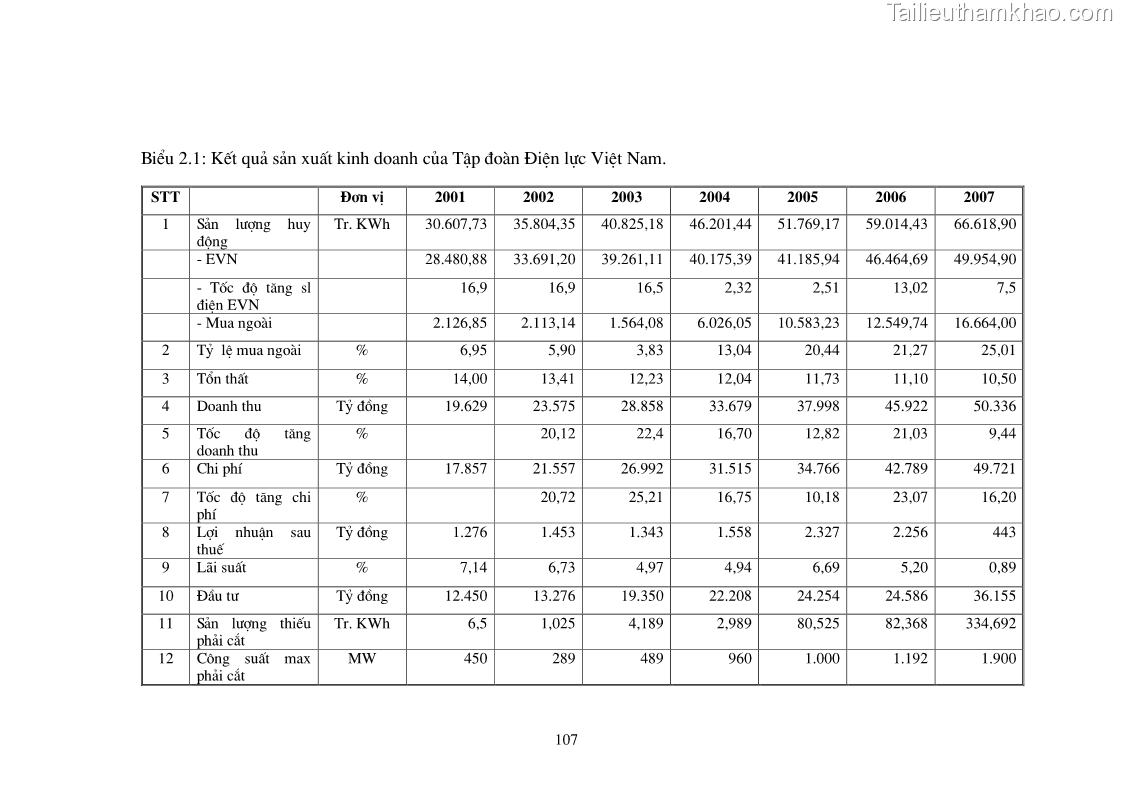 Tailieuthamkhao.com

Biểu 2.1: Kết quả sản xuất kinh doanh của Tập đoàn Điện lực Việt Nam.

| STT | | Đơn vị | 2001 | 2002 | 2003 | 2004 | 2005 | 2006 | 2007 |
|---|---|---|---|---|---|---|---|---|---|
| 1 | Sản lượng huy động | Tr. KWh | 30.607,73 | 35.804,35 | 40.825,18 | 46.201,44 | 51.769,17 | 59.014,43 | 66.618,90 |
| | - EVN | | 28.480,88 | 33.691,20 | 39.261,11 | 40.175,39 | 41.185,94 | 46.464,69 | 49.954,90 |
| | - Tốc độ tăng sl điện EVN | | 16,9 | 16,9 | 16,5 | 2,32 | 2,51 | 13,02 | 7,5 |
| | - Mua ngoài | | 2.126,85 | 2.113,14 | 1.564,08 | 6.026,05 | 10.583,23 | 12.549,74 | 16.664,00 |
| 2 | Tỷ lệ mua ngoài | % | 6,95 | 5,90 | 3,83 | 13,04 | 20,44 | 21,27 | 25,01 |
| 3 | Tổn thất | % | 14,00 | 13,41 | 12,23 | 12,04 | 11,73 | 11,10 | 10,50 |
| 4 | Doanh thu | Tỷ đồng | 19.629 | 23.575 | 28.858 | 33.679 | 37.998 | 45.922 | 50.336 |
| 5 | Tốc độ tăng doanh thu | % | | 20,12 | 22,4 | 16,70 | 12,82 | 21,03 | 9,44 |
| 6 | Chi phí | Tỷ đồng | 17.857 | 21.557 | 26.992 | 31.515 | 34.766 | 42.789 | 49.721 |
| 7 | Tốc độ tăng chi phí | % | | 20,72 | 25,21 | 16,75 | 10,18 | 23,07 | 16,20 |
| 8 | Lợi nhuận sau thuế | Tỷ đồng | 1.276 | 1.453 | 1.343 | 1.558 | 2.327 | 2.256 | 443 |
| 9 | Lãi suất | % | 7,14 | 6,73 | 4,97 | 4,94 | 6,69 | 5,20 | 0,89 |
| 10 | Đầu tư | Tỷ đồng | 12.450 | 13.276 | 19.350 | 22.208 | 24.254 | 24.586 | 36.155 |
| 11 | Sản lượng thiếu phải cắt | Tr. KWh | 6,5 | 1,025 | 4,189 | 2,989 | 80,525 | 82,368 | 334,692 |
| 12 | Công suất max phải cắt | MW | 450 | 289 | 489 | 960 | 1.000 | 1.192 | 1.900 |

107